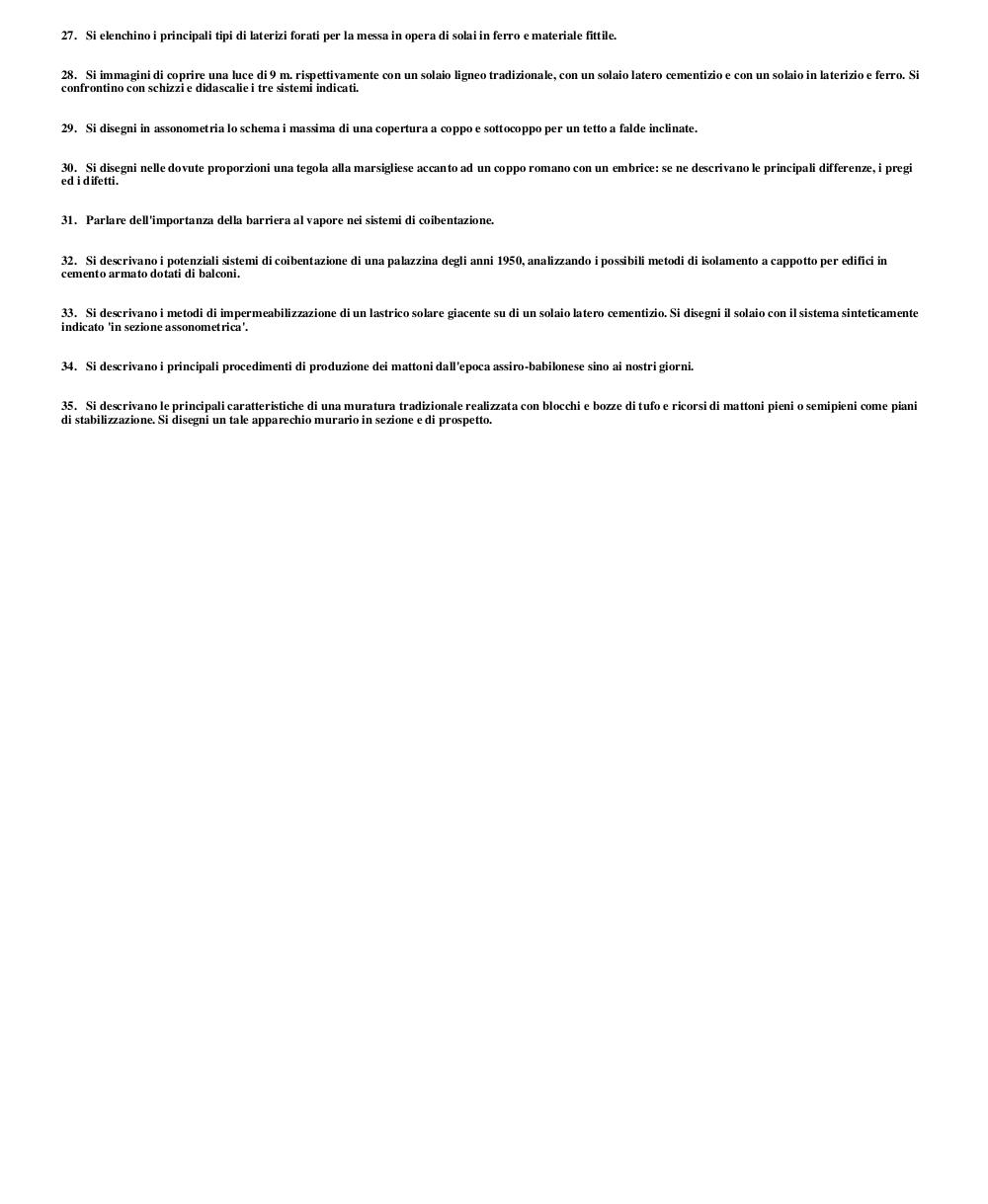 27. Si elenchino i principali tipi di laterizi forati per la messa in opera di solai in ferro e materiale fittile.

28. Si immagini di coprire una luce di 9 m. rispettivamente con un solaio ligneo tradizionale, con un solaio latero cementizio e con un solaio in laterizio e ferro. Si confrontino con schizzi e didascalie i tre sistemi indicati.

29. Si disegni in assonometria lo schema i massima di una copertura a coppo e sottocoppo per un tetto a falde inclinate.

30. Si disegni nelle dovute proporzioni una tegola alla marsigliese accanto ad un coppo romano con un embrice: se ne descrivano le principali differenze, i pregi ed i difetti.

31. Parlare dell'importanza della barriera al vapore nei sistemi di coibentazione.

32. Si descrivano i potenziali sistemi di coibentazione di una palazzina degli anni 1950, analizzando i possibili metodi di isolamento a cappotto per edifici in cemento armato dotati di balconi.

33. Si descrivano i metodi di impermeabilizzazione di un lastrico solare giacente su di un solaio latero cementizio. Si disegni il solaio con il sistema sinteticamente indicato 'in sezione assonometrica'.

34. Si descrivano i principali procedimenti di produzione dei mattoni dall'epoca assiro-babilonese sino ai nostri giorni.

35. Si descrivano le principali caratteristiche di una muratura tradizionale realizzata con blocchi e bozze di tufo e ricorsi di mattoni pieni o semipieni come piani di stabilizzazione. Si disegni un tale apparechio murario in sezione e di prospetto.